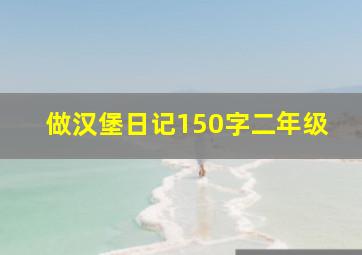 做汉堡日记150字二年级